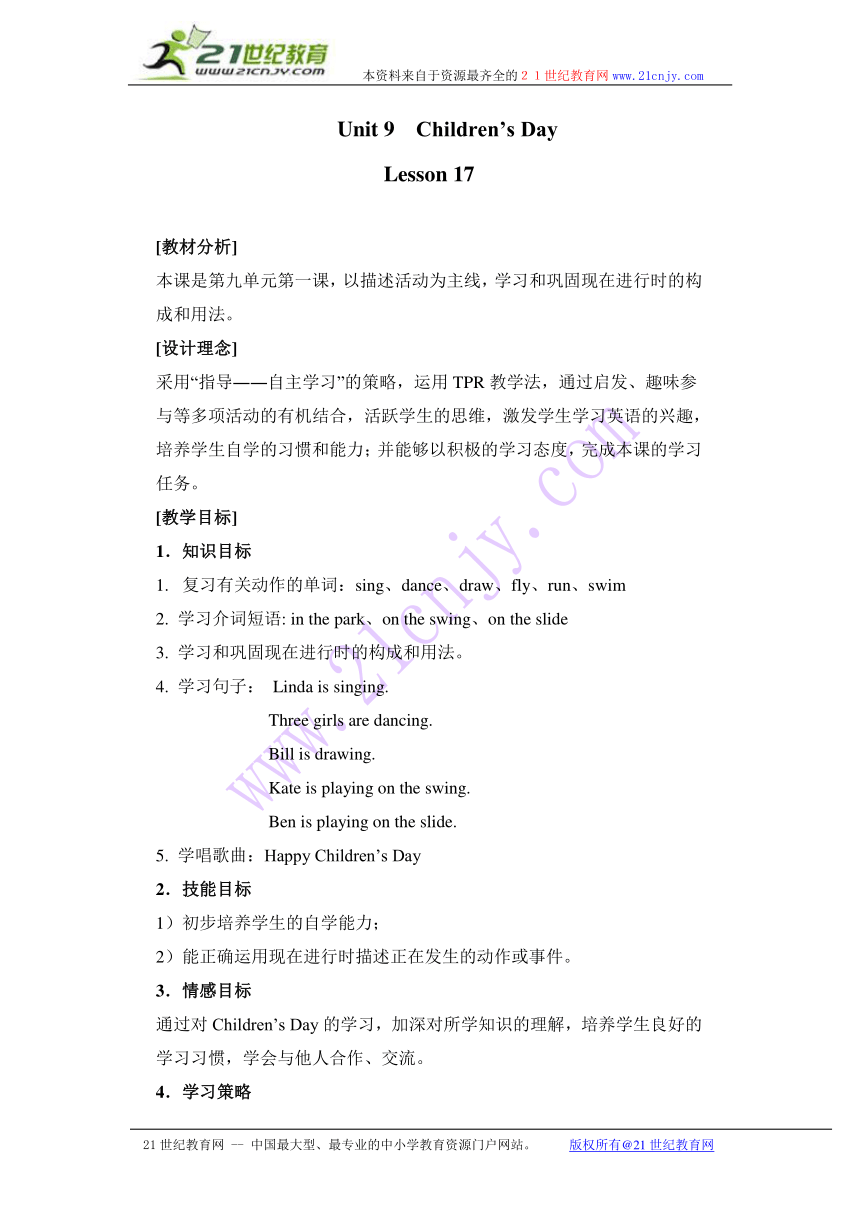 21世纪教育
www.21cnjy.com
本资料来自于资源最齐全的２１世纪教育网www.21cnjy.com

Unit 9 Children's Day

Lesson 17

[教材分析]

本课是第九单元第一课，以描述活动为主线，学习和巩固现在进行时的构成和用法。

[设计理念]

采用"指导——自主学习"的策略，运用TPR教学法，通过启发、趣味参与等多项活动的有机结合，活跃学生的思维，激发学生学习英语的兴趣，培养学生自学的习惯和能力；并能够以积极的学习态度，完成本课的学习任务。

[教学目标]

1．知识目标

1. 复习有关动作的单词：sing、dance、draw、fly、run、swim

2. 学习介词短语: in the park、on the swing、on the slide

3. 学习和巩固现在进行时的构成和用法。

4. 学习句子： Linda is singing.
Three girls are dancing.
Bill is drawing.
Kate is playing on the swing.
Ben is playing on the slide.

5. 学唱歌曲：Happy Children's Day

2．技能目标

1）初步培养学生的自学能力；

2）能正确运用现在进行时描述正在发生的动作或事件。

3．情感目标

通过对Children's Day的学习，加深对所学知识的理解，培养学生良好的学习习惯，学会与他人合作、交流。

4．学习策略

www.21cnjy.com

21世纪教育网 -- 中国最大型、最专业的中小学教育资源门户网站。 版权所有@21世纪教育网